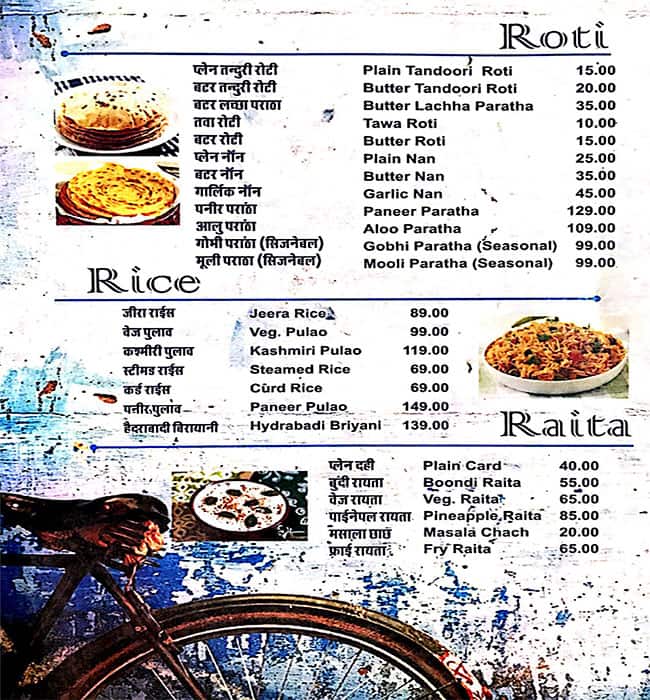 Roti

| | | |
|---|---|---|
| प्लेन तन्दुरी रोटी | Plain Tandoori Roti | 15.00 |
| बटर तन्दुरी रोटी | Butter Tandoori Roti | 20.00 |
| बटर लच्छा पराठा | Butter Lachha Paratha | 35.00 |
| तवा रोटी | Tawa Roti | 10.00 |
| बटर रोटी | Butter Roti | 15.00 |
| प्लेन नॉन | Plain Nan | 25.00 |
| बटर नॉन | Butter Nan | 35.00 |
| गार्लिक नॉन | Garlic Nan | 45.00 |
| पनीर पराठा | Paneer Paratha | 129.00 |
| आलु पराठा | Aloo Paratha | 109.00 |
| गोभी पराठा (सिजनेबल) | Gobhi Paratha (Seasonal) | 99.00 |
| मूली पराठा (सिजनेबल) | Mooli Paratha (Seasonal) | 99.00 |

Rice

| | | |
|---|---|---|
| जीरा राईस | Jeera Rice | 89.00 |
| वेज पुलाव | Veg. Pulao | 99.00 |
| कश्मीरी पुलाव | Kashmiri Pulao | 119.00 |
| स्टीमड राईस | Steamed Rice | 69.00 |
| कर्ड राईस | Curd Rice | 69.00 |
| पनीर पुलाव | Paneer Pulao | 149.00 |
| हैदराबादी बिरयानी | Hydrabadi Briyani | 139.00 |

Raita

| | | |
|---|---|---|
| प्लेन दही | Plain Card | 40.00 |
| बुंदी रायता | Boondi Raita | 55.00 |
| वेज रायता | Veg. Raita | 65.00 |
| पाईनेपल रायता | Pineapple Raita | 85.00 |
| मसाला छाछ | Masala Chach | 20.00 |
| फ्राई रायता | Fry Raita | 65.00 |